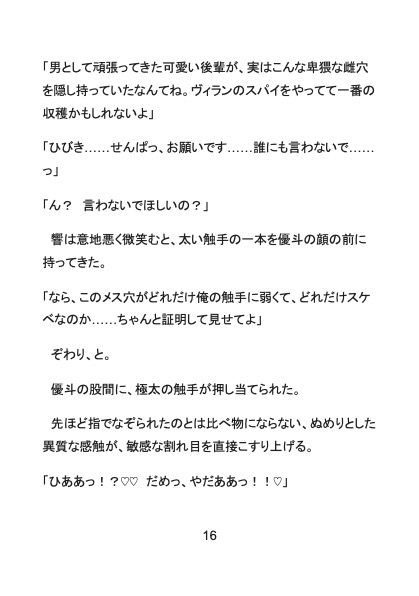 「男として頑張ってきた可愛い後輩が、実はこんな卑猥な雌穴を隠し持っていたなんてね。ヴィランのスパイをやってて一番の収穫かもしれないよ」

「ひびき……せんぱっ、お願いです……誰にも言わないで……っ」

「ん？ 言わないでほしいの？」

響は意地悪く微笑むと、太い触手の一本を優斗の顔の前に持ってきた。

「なら、このメス穴がどれだけ俺の触手に弱くて、どれだけスケベなのか……ちゃんと証明して見せてよ」

ぞわり、と。

優斗の股間に、極太の触手が押し当てられた。

先ほど指でなぞられたのとは比べ物にならない、ぬめりとした異質な感触が、敏感な割れ目を直接こすり上げる。

「ひああっ！？♡♡ だめっ、やだああっ！！♡」

16